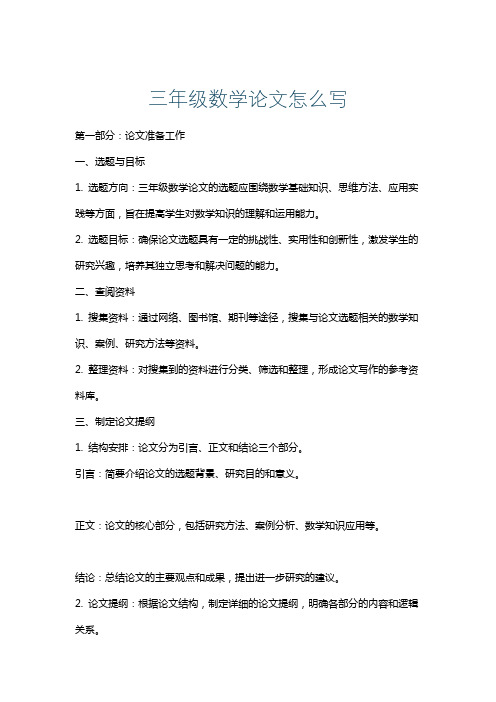 三年级数学论文怎么写

第一部分：论文准备工作

一、选题与目标

1. 选题方向：三年级数学论文的选题应围绕数学基础知识、思维方法、应用实践等方面，旨在提高学生对数学知识的理解和运用能力。

2. 选题目标：确保论文选题具有一定的挑战性、实用性和创新性，激发学生的研究兴趣，培养其独立思考和解决问题的能力。

二、查阅资料

1. 搜集资料：通过网络、图书馆、期刊等途径，搜集与论文选题相关的数学知识、案例、研究方法等资料。

2. 整理资料：对搜集到的资料进行分类、筛选和整理，形成论文写作的参考资料库。

三、制定论文提纲

1. 结构安排：论文分为引言、正文和结论三个部分。

引言：简要介绍论文的选题背景、研究目的和意义。

正文：论文的核心部分，包括研究方法、案例分析、数学知识应用等。

结论：总结论文的主要观点和成果，提出进一步研究的建议。

2. 论文提纲：根据论文结构，制定详细的论文提纲，明确各部分的内容和逻辑关系。